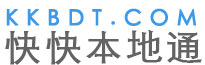 KKBDT.COM
快快本地通